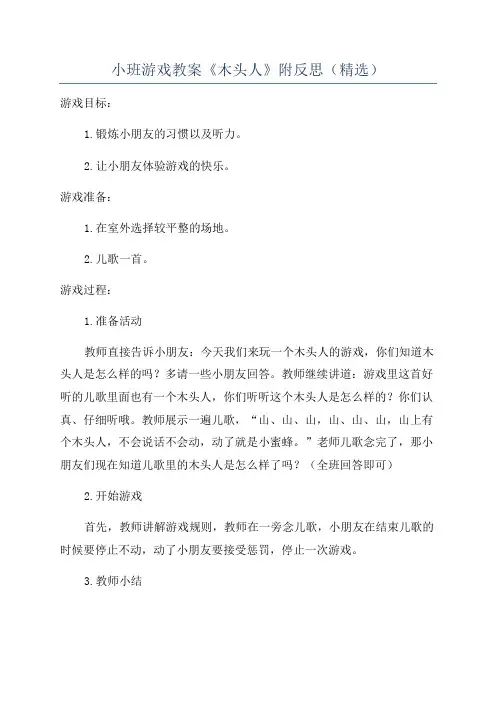 小班游戏教案《木头人》附反思（精选）

游戏目标：

1.锻炼小朋友的习惯以及听力。

2.让小朋友体验游戏的快乐。

游戏准备：

1.在室外选择较平整的场地。

2.儿歌一首。

游戏过程：

1.准备活动

教师直接告诉小朋友：今天我们来玩一个木头人的游戏，你们知道木头人是怎么样的吗？多请一些小朋友回答。教师继续讲道：游戏里这首好听的儿歌里面也有一个木头人，你们听听这个木头人是怎么样的？你们认真、仔细听哦。教师展示一遍儿歌，“山、山、山，山、山、山，山上有个木头人，不会说话不会动，动了就是小蜜蜂。”老师儿歌念完了，那小朋友们现在知道儿歌里的木头人是怎么样了吗？（全班回答即可）

2.开始游戏

首先，教师讲解游戏规则，教师在一旁念儿歌，小朋友在结束儿歌的时候要停止不动，动了小朋友要接受惩罚，停止一次游戏。

3.教师小结